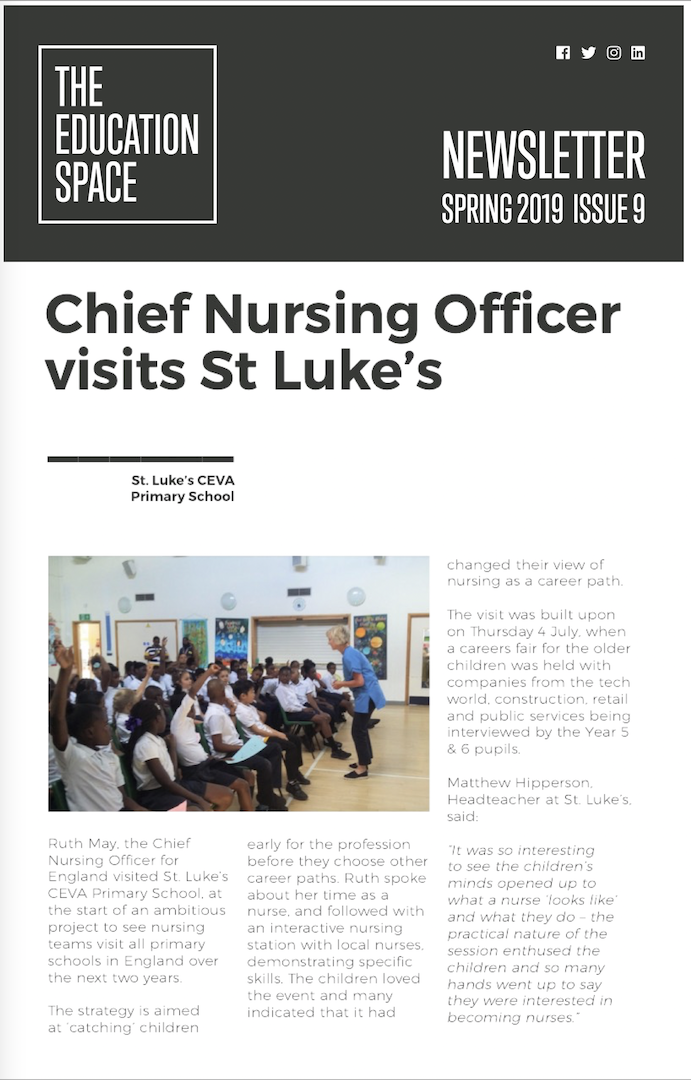 THE EDUCATION SPACE

NEWSLETTER
SPRING 2019 ISSUE 9

Chief Nursing Officer visits St Luke's

St. Luke's CEVA Primary School

Ruth May, the Chief Nursing Officer for England visited St. Luke's CEVA Primary School, at the start of an ambitious project to see nursing teams visit all primary schools in England over the next two years.

The strategy is aimed at 'catching' children early for the profession before they choose other career paths. Ruth spoke about her time as a nurse, and followed with an interactive nursing station with local nurses, demonstrating specific skills. The children loved the event and many indicated that it had changed their view of nursing as a career path.

The visit was built upon on Thursday 4 July, when a careers fair for the older children was held with companies from the tech world, construction, retail and public services being interviewed by the Year 5 & 6 pupils.

Matthew Hipperson, Headteacher at St. Luke's, said:

"It was so interesting to see the children's minds opened up to what a nurse 'looks like' and what they do – the practical nature of the session enthused the children and so many hands went up to say they were interested in becoming nurses."